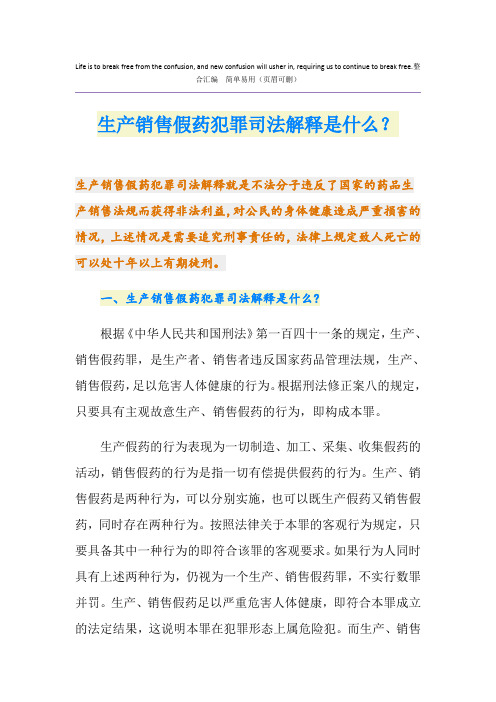 Life is to break free from the confusion, and new confusion will usher in, requiring us to continue to break free.整合汇编 简单易用（页眉可删）

生产销售假药犯罪司法解释是什么？

生产销售假药犯罪司法解释就是不法分子违反了国家的药品生产销售法规而获得非法利益，对公民的身体健康造成严重损害的情况，上述情况是需要追究刑事责任的，法律上规定致人死亡的可以处十年以上有期徒刑。

一、生产销售假药犯罪司法解释是什么？

根据《中华人民共和国刑法》第一百四十一条的规定，生产、销售假药罪，是生产者、销售者违反国家药品管理法规，生产、销售假药，足以危害人体健康的行为。根据刑法修正案八的规定，只要具有主观故意生产、销售假药的行为，即构成本罪。

生产假药的行为表现为一切制造、加工、采集、收集假药的活动，销售假药的行为是指一切有偿提供假药的行为。生产、销售假药是两种行为，可以分别实施，也可以既生产假药又销售假药，同时存在两种行为。按照法律关于本罪的客观行为规定，只要具备其中一种行为的即符合该罪的客观要求。如果行为人同时具有上述两种行为，仍视为一个生产、销售假药罪，不实行数罪并罚。生产、销售假药足以严重危害人体健康，即符合本罪成立的法定结果，这说明本罪在犯罪形态上属危险犯。而生产、销售